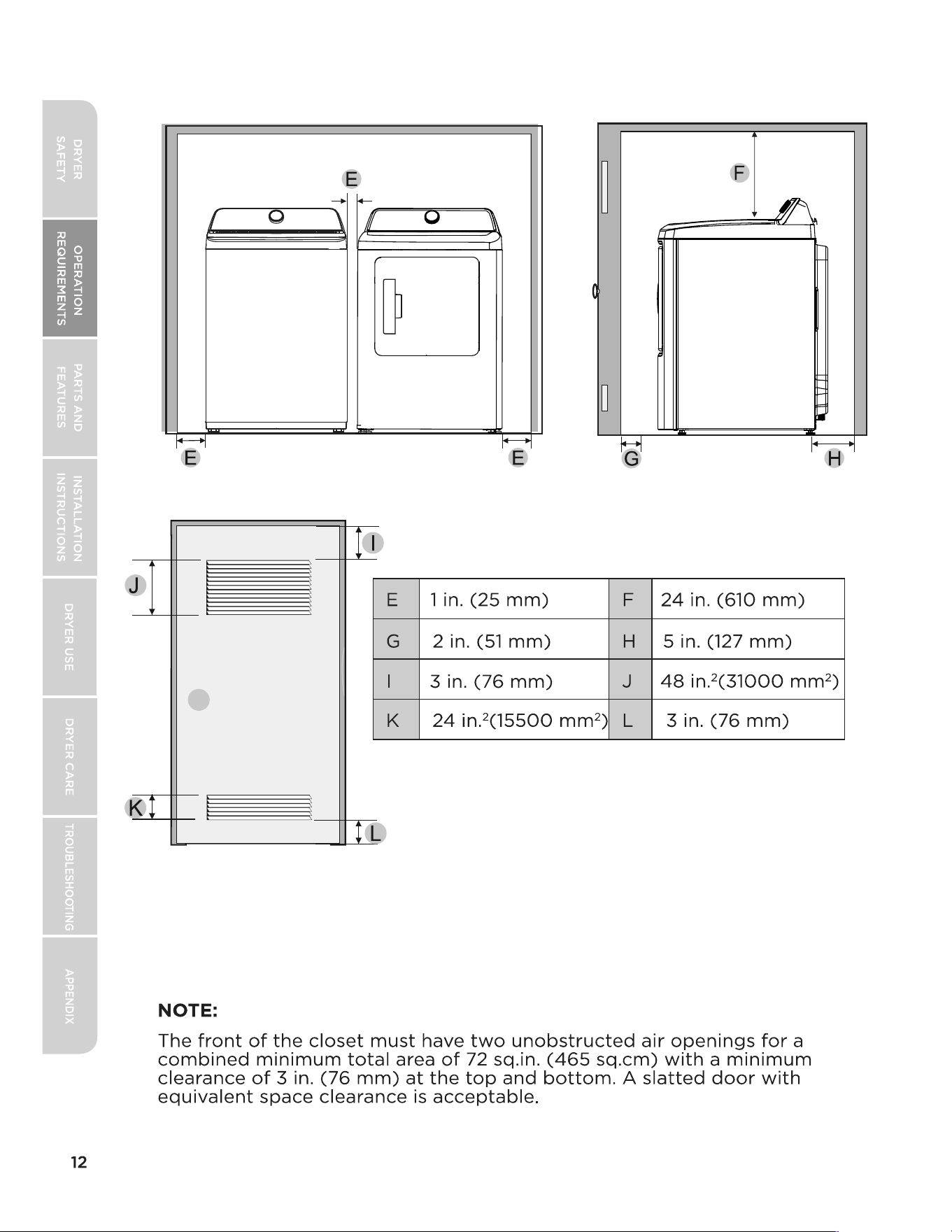 DRYER SAFETY

OPERATION REQUIREMENTS

PARTS AND FEATURES

INSTALLATION INSTRUCTIONS

DRYER USE

DRYER CARE

TROUBLESHOOTING

APPENDIX

E

E

E

F

G

H

I

J

K

L

| E | 1 in. (25 mm) | F | 24 in. (610 mm) |
|---|---|---|---|
| G | 2 in. (51 mm) | H | 5 in. (127 mm) |
| I | 3 in. (76 mm) | J | 48 in.$^2$(31000 mm$^2$) |
| K | 24 in.$^2$(15500 mm$^2$) | L | 3 in. (76 mm) |

NOTE:

The front of the closet must have two unobstructed air openings for a combined minimum total area of 72 sq.in. (465 sq.cm) with a minimum clearance of 3 in. (76 mm) at the top and bottom. A slatted door with equivalent space clearance is acceptable.

12